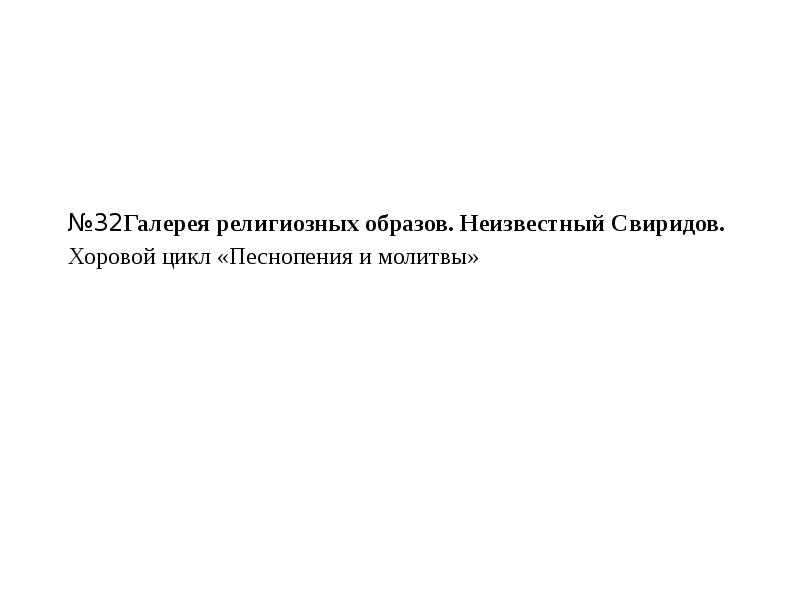 №32Галерея религиозных образов. Неизвестный Свиридов.
Хоровой цикл «Песнопения и молитвы»